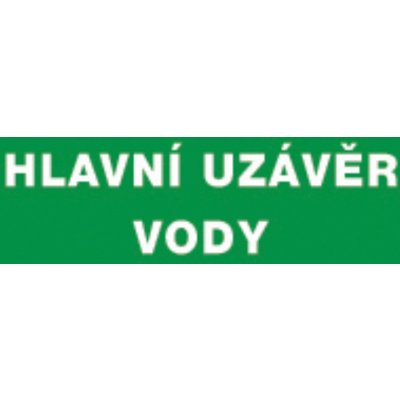 HLAVNÍ UZÁVĚR
VODY